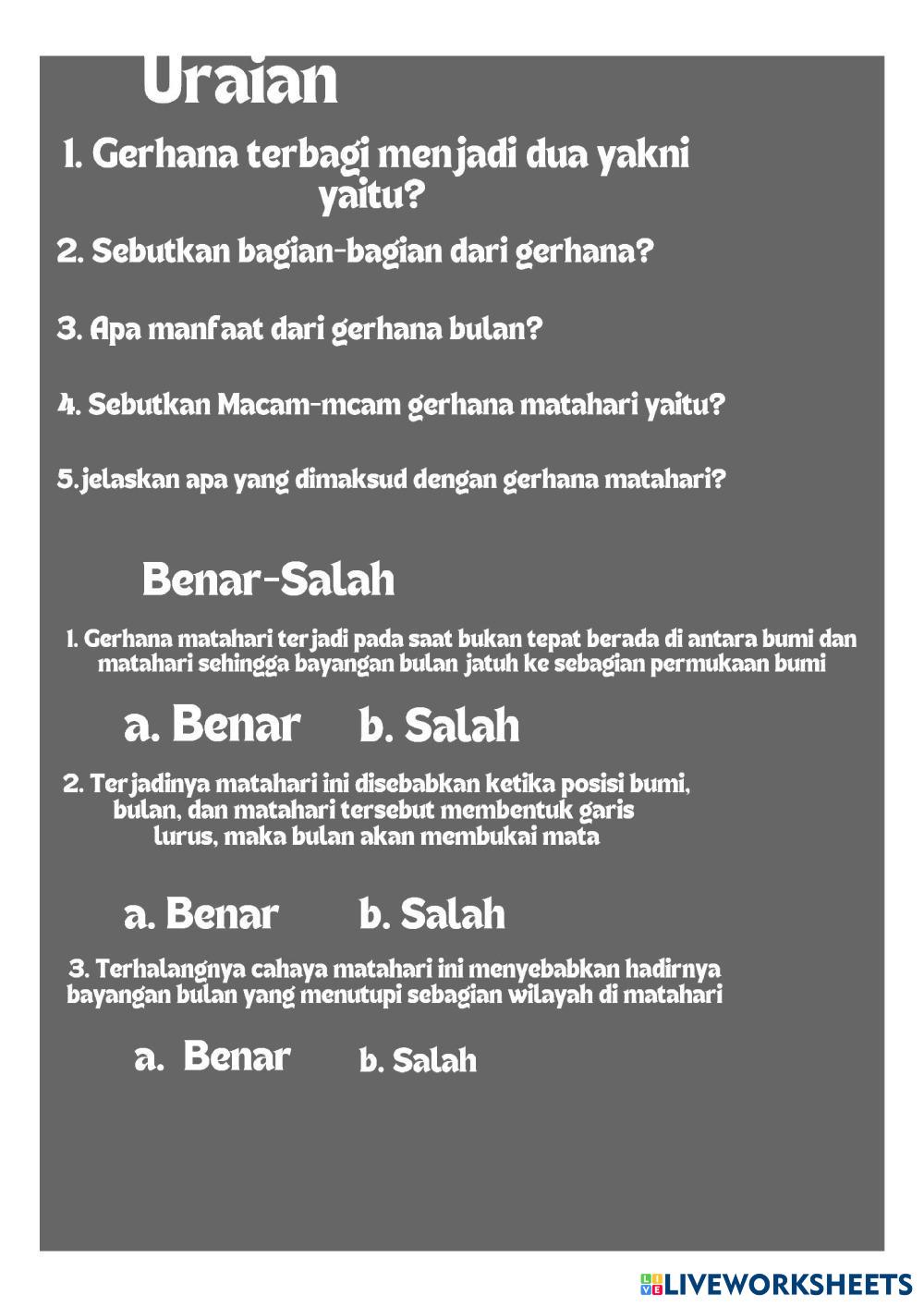 Uraian

1. Gerhana terbagi menjadi dua yakni yaitu?

2. Sebutkan bagian-bagian dari gerhana?

3. Apa manfaat dari gerhana bulan?

4. Sebutkan Macam-mcam gerhana matahari yaitu?

5.jelaskan apa yang dimaksud dengan gerhana matahari?

Benar-Salah

1. Gerhana matahari terjadi pada saat bukan tepat berada di antara bumi dan matahari sehingga bayangan bulan jatuh ke sebagian permukaan bumi

a. Benar b. Salah

2. Terjadinya matahari ini disebabkan ketika posisi bumi, bulan, dan matahari tersebut membentuk garis lurus, maka bulan akan membukai mata

a. Benar b. Salah

3. Terhalangnya cahaya matahari ini menyebabkan hadirnya bayangan bulan yang menutupi sebagian wilayah di matahari

a. Benar b. Salah

LIVEWORKSHEETS